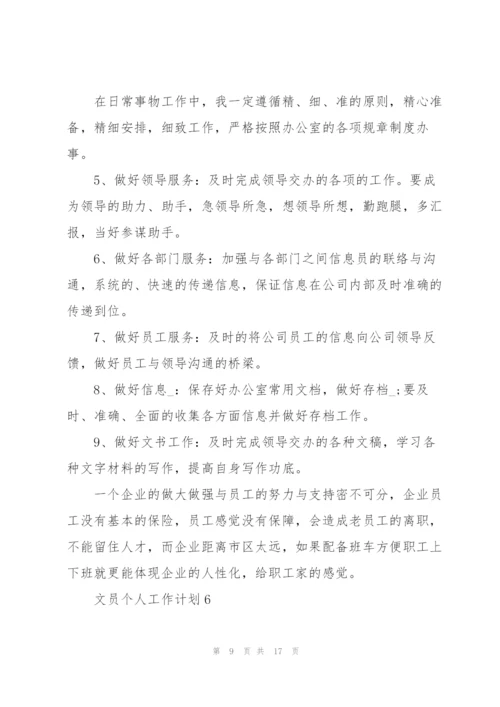 在日常事物工作中，我一定遵循精、细、准的原则，精心准备，精细安排，细致工作，严格按照办公室的各项规章制度办事。

5、做好领导服务：及时完成领导交办的各项的工作。要成为领导的助力、助手，急领导所急，想领导所想，勤跑腿，多汇报，当好参谋助手。

6、做好各部门服务：加强与各部门之间信息员的联络与沟通，系统的、快速的传递信息，保证信息在公司内部及时准确的传递到位。

7、做好员工服务：及时的将公司员工的信息向公司领导反馈，做好员工与领导沟通的桥梁。

8、做好信息_：保存好办公室常用文档，做好存档_;要及时、准确、全面的收集各方面信息并做好存档工作。

9、做好文书工作：及时完成领导交办的各种文稿，学习各种文字材料的写作，提高自身写作功底。

一个企业的做大做强与员工的努力与支持密不可分，企业员工没有基本的保险，员工感觉没有保障，会造成老员工的离职，不能留住人才，而企业距离市区太远，如果配备班车方便职工上下班就更能体现企业的人性化，给职工家的感觉。

文员个人工作计划6

第 9 页 共 17 页